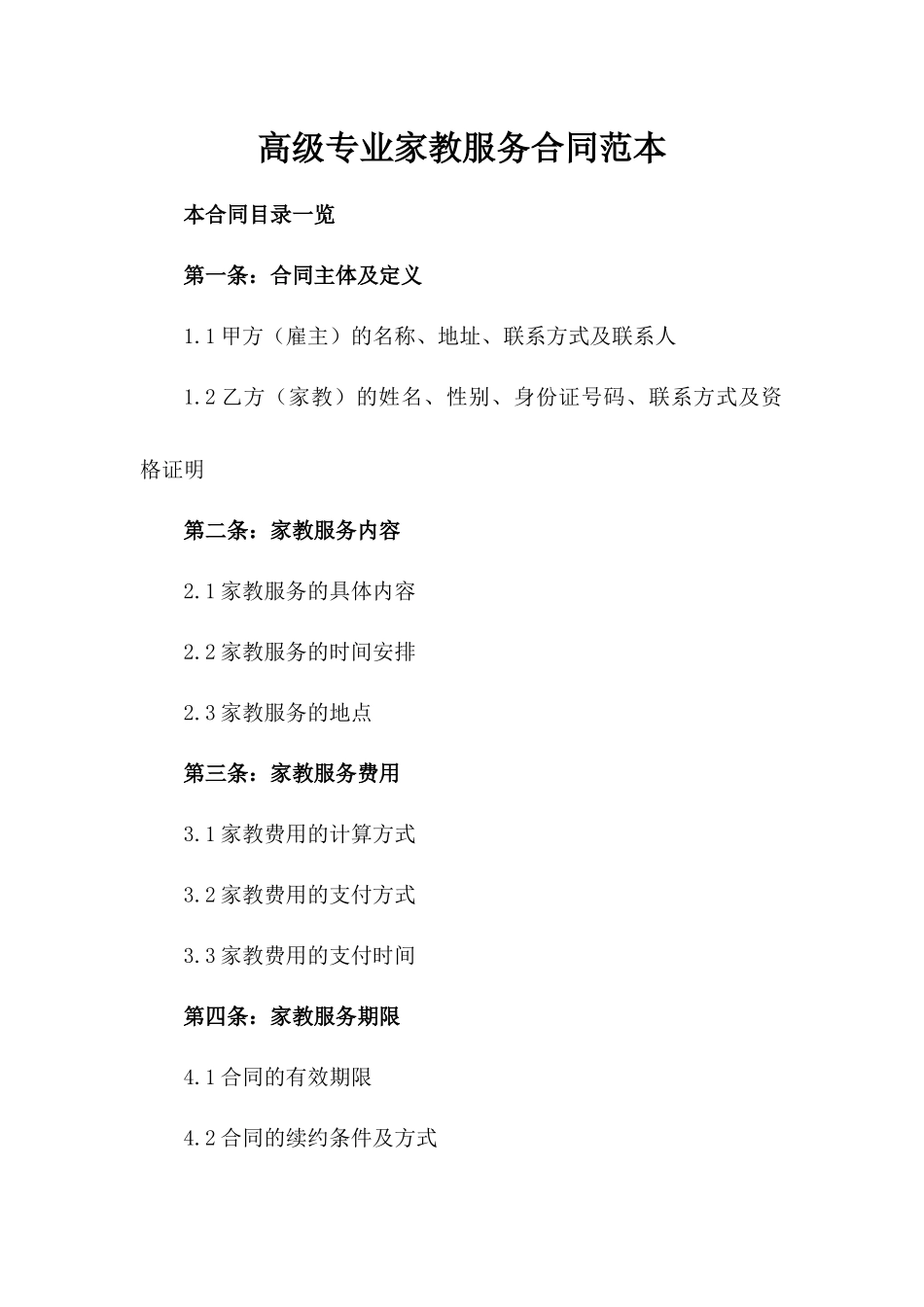 高级专业家教服务合同范本

本合同目录一览

第一条：合同主体及定义

1.1 甲方（雇主）的名称、地址、联系方式及联系人

1.2 乙方（家教）的姓名、性别、身份证号码、联系方式及资格证明

第二条：家教服务内容

2.1 家教服务的具体内容

2.2 家教服务的时间安排

2.3 家教服务的地点

第三条：家教服务费用

3.1 家教费用的计算方式

3.2 家教费用的支付方式

3.3 家教费用的支付时间

第四条：家教服务期限

4.1 合同的有效期限

4.2 合同的续约条件及方式